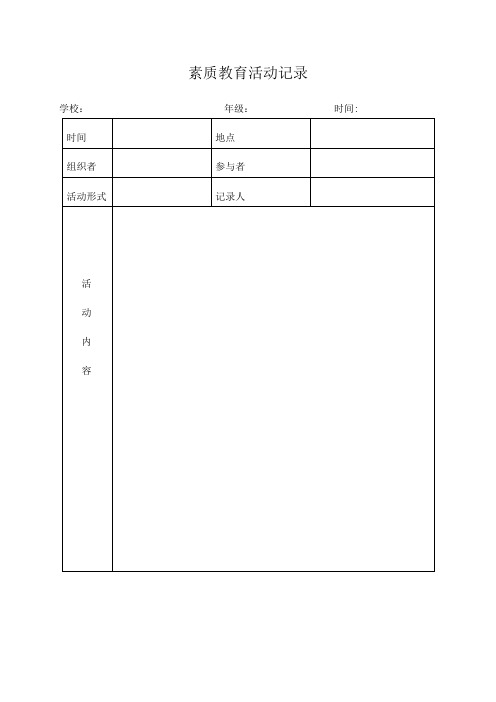 素质教育活动记录

学校： 年级： 时间：

| 时间 | | 地点 | |
|---|---|---|---|
| 组织者 | | 参与者 | |
| 活动形式 | | 记录人 | |
| 活动内容 | | | |